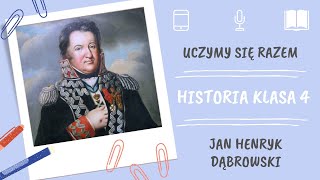 UCZYMY SIĘ RAZEM

HISTORIA KLASA 4

JAN HENRYK DĄBROWSKI